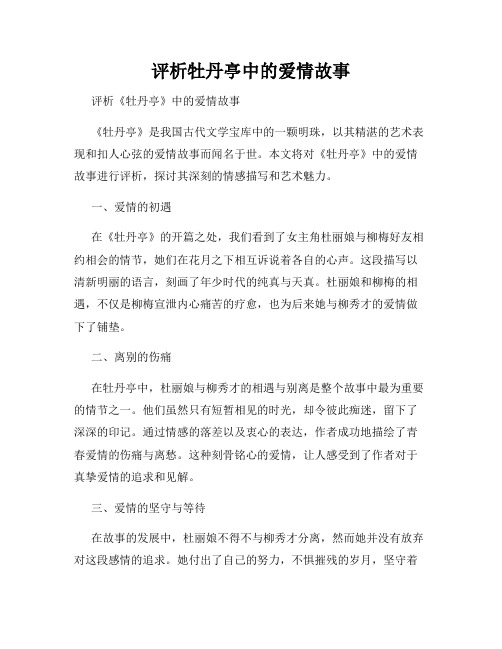 评析牡丹亭中的爱情故事

评析《牡丹亭》中的爱情故事

《牡丹亭》是我国古代文学宝库中的一颗明珠，以其精湛的艺术表现和扣人心弦的爱情故事而闻名于世。本文将对《牡丹亭》中的爱情故事进行评析，探讨其深刻的情感描写和艺术魅力。

一、爱情的初遇

在《牡丹亭》的开篇之处，我们看到了女主角杜丽娘与柳梅好友相约相会的情节，她们在花月之下相互诉说着各自的心声。这段描写以清新明丽的语言，刻画了年少时代的纯真与天真。杜丽娘和柳梅的相遇，不仅是柳梅宣泄内心痛苦的疗愈，也为后来她与柳秀才的爱情做下了铺垫。

二、离别的伤痛

在牡丹亭中，杜丽娘与柳秀才的相遇与别离是整个故事中最为重要的情节之一。他们虽然只有短暂相见的时光，却令彼此痴迷，留下了深深的印记。通过情感的落差以及衷心的表达，作者成功地描绘了青春爱情的伤痛与离愁。这种刻骨铭心的爱情，让人感受到了作者对于真挚爱情的追求和见解。

三、爱情的坚守与等待

在故事的发展中，杜丽娘不得不与柳秀才分离，然而她并没有放弃对这段感情的追求。她付出了自己的努力，不惧摧残的岁月，坚守着